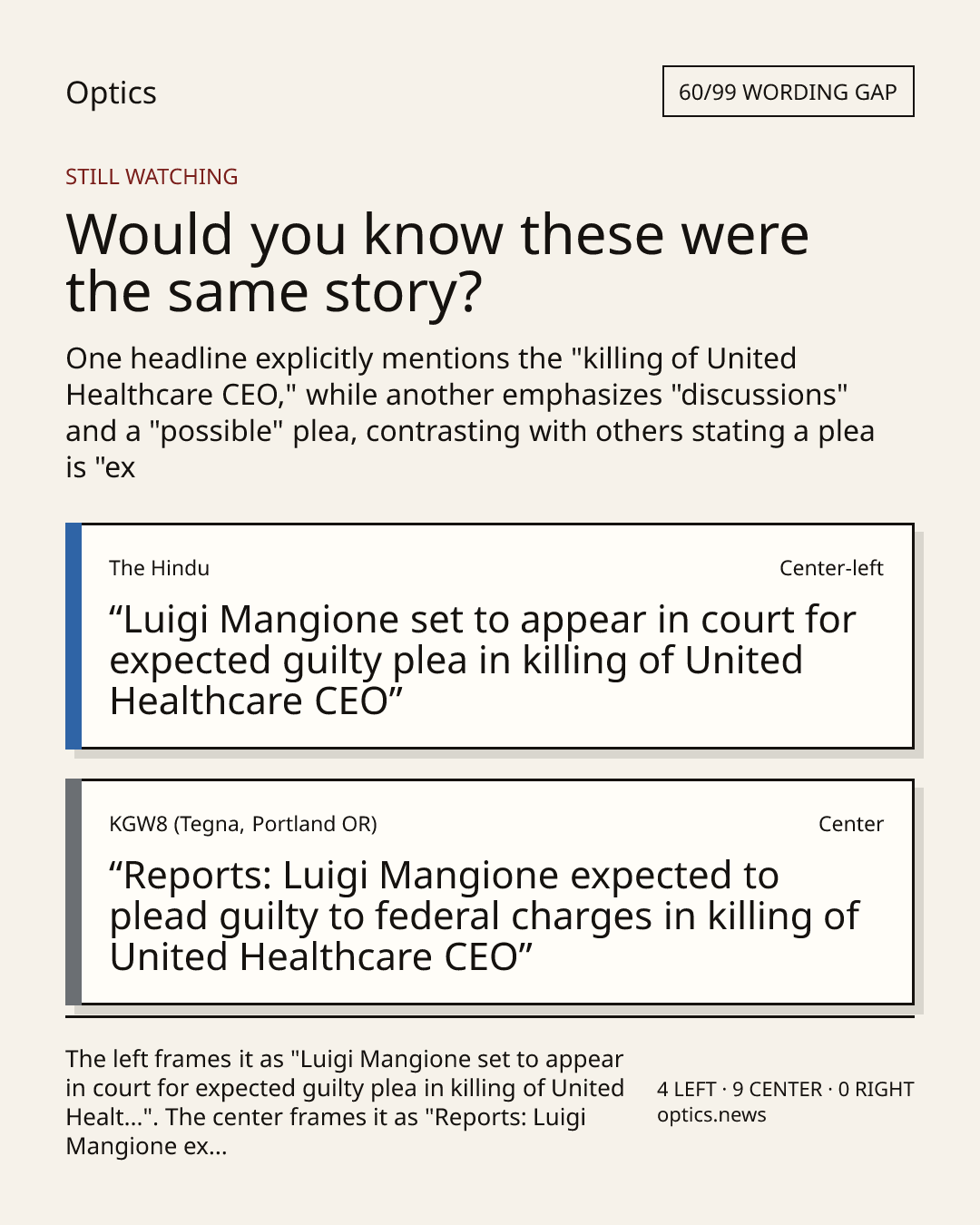 Optics

60/99 WORDING GAP

STILL WATCHING

Would you know these were the same story?

One headline explicitly mentions the "killing of United Healthcare CEO," while another emphasizes "discussions" and a "possible" plea, contrasting with others stating a plea is "ex

The Hindu

Center-left

"Luigi Mangione set to appear in court for expected guilty plea in killing of United Healthcare CEO"

KGW8 (Tegna, Portland OR)

Center

"Reports: Luigi Mangione expected to plead guilty to federal charges in killing of United Healthcare CEO"

The left frames it as "Luigi Mangione set to appear in court for expected guilty plea in killing of United Healt...". The center frames it as "Reports: Luigi Mangione ex...

4 LEFT · 9 CENTER · 0 RIGHT
optics.news